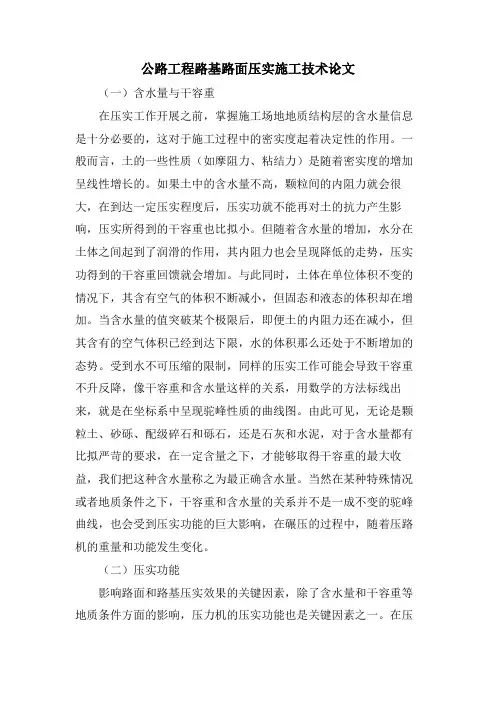 公路工程路基路面压实施工技术论文

（一）含水量与干容重

在压实工作开展之前，掌握施工场地地质结构层的含水量信息是十分必要的，这对于施工过程中的密实度起着决定性的作用。一般而言，土的一些性质（如摩阻力、粘结力）是随着密实度的增加呈线性增长的。如果土中的含水量不高，颗粒间的内阻力就会很大，在到达一定压实程度后，压实功就不能再对土的抗力产生影响，压实所得到的干容重也比拟小。但随着含水量的增加，水分在土体之间起到了润滑的作用，其内阻力也会呈现降低的走势，压实功得到的干容重回馈就会增加。与此同时，土体在单位体积不变的情况下，其含有空气的体积不断减小，但固态和液态的体积却在增加。当含水量的值突破某个极限后，即便土的内阻力还在减小，但其含有的空气体积已经到达下限，水的体积那么还处于不断增加的态势。受到水不可压缩的限制，同样的压实工作可能会导致干容重不升反降，像干容重和含水量这样的关系，用数学的方法标线出来，就是在坐标系中呈现驼峰性质的曲线图。由此可见，无论是颗粒土、砂砾、配级碎石和砾石，还是石灰和水泥，对于含水量都有比拟严苛的要求，在一定含量之下，才能够取得干容重的最大收益，我们把这种含水量称之为最正确含水量。当然在某种特殊情况或者地质条件之下，干容重和含水量的关系并不是一成不变的驼峰曲线，也会受到压实功能的巨大影响，在碾压的过程中，随着压路机的重量和功能发生变化。

（二）压实功能

影响路面和路基压实效果的关键因素，除了含水量和干容重等地质条件方面的影响，压力机的压实功能也是关键因素之一。在压